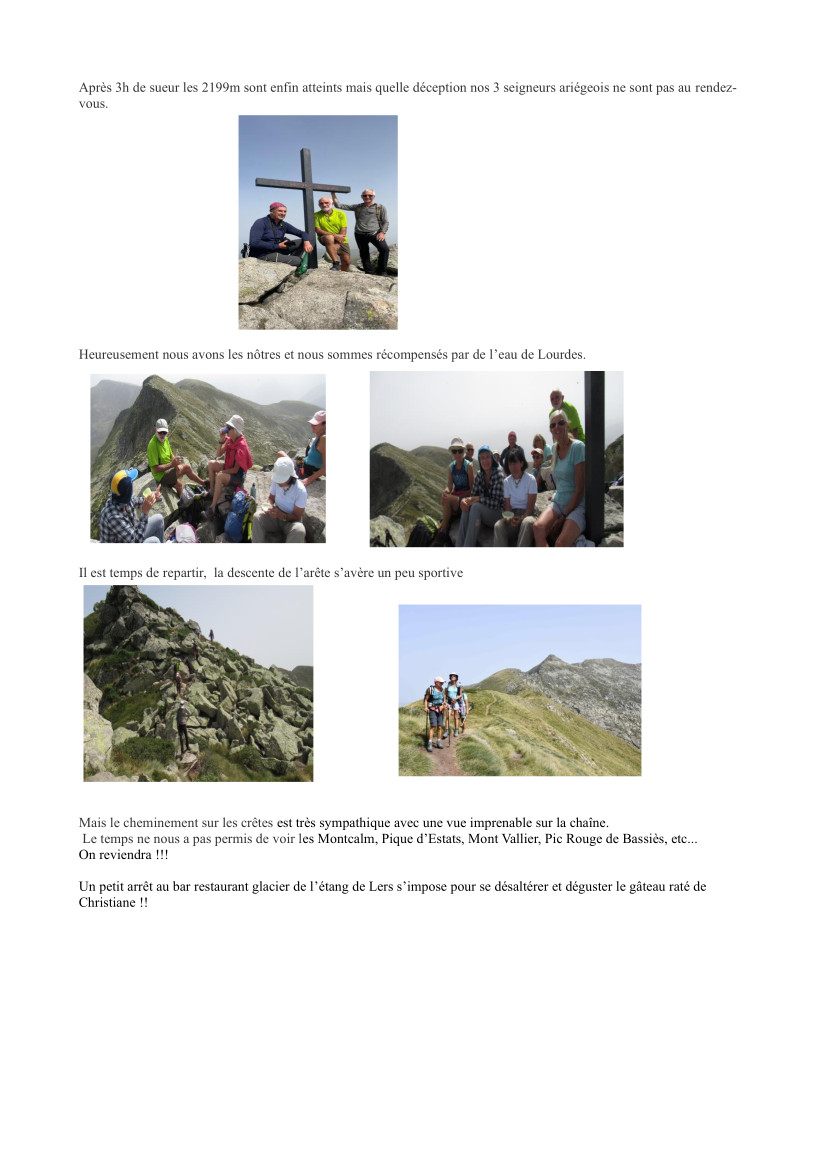 Après 3h de sueur les 2199m sont enfin atteints mais quelle déception nos 3 seigneurs ariégeois ne sont pas au rendez-vous.

Heureusement nous avons les nôtres et nous sommes récompensés par de l'eau de Lourdes.

Il est temps de repartir, la descente de l'arête s'avère un peu sportive

Mais le cheminement sur les crêtes est très sympathique avec une vue imprenable sur la chaîne.
Le temps ne nous a pas permis de voir les Montcalm, Pique d'Estats, Mont Vallier, Pic Rouge de Bassiès, etc...
On reviendra !!!

Un petit arrêt au bar restaurant glacier de l'étang de Lers s'impose pour se désaltérer et déguster le gâteau raté de Christiane !!